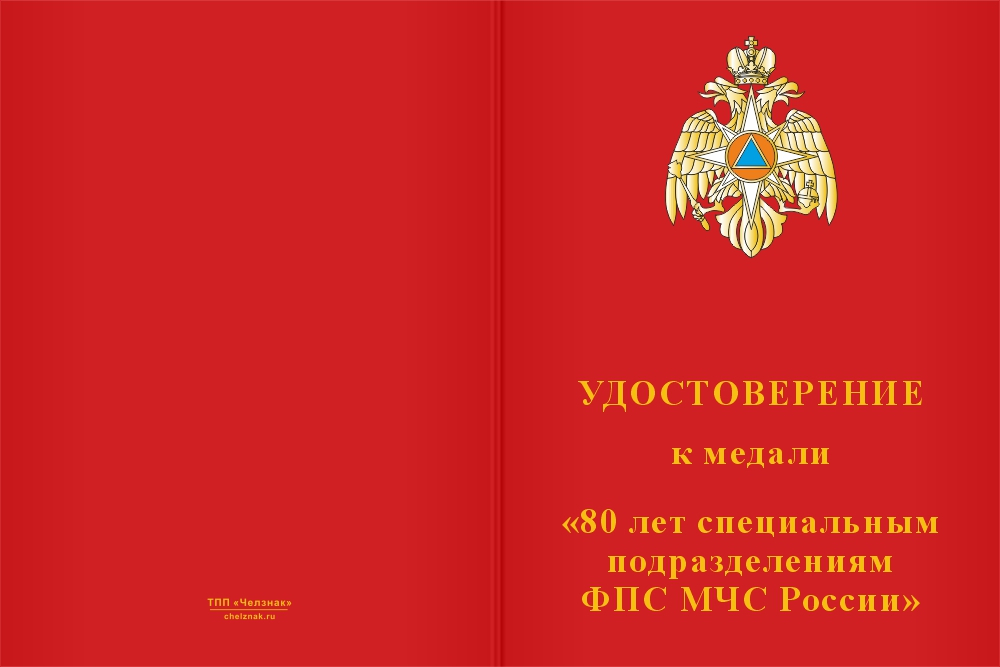 ТПП «Челзнак»
chelznak.ru

УДОСТОВЕРЕНИЕ

к медали

«80 лет специальным подразделениям ФПС МЧС России»